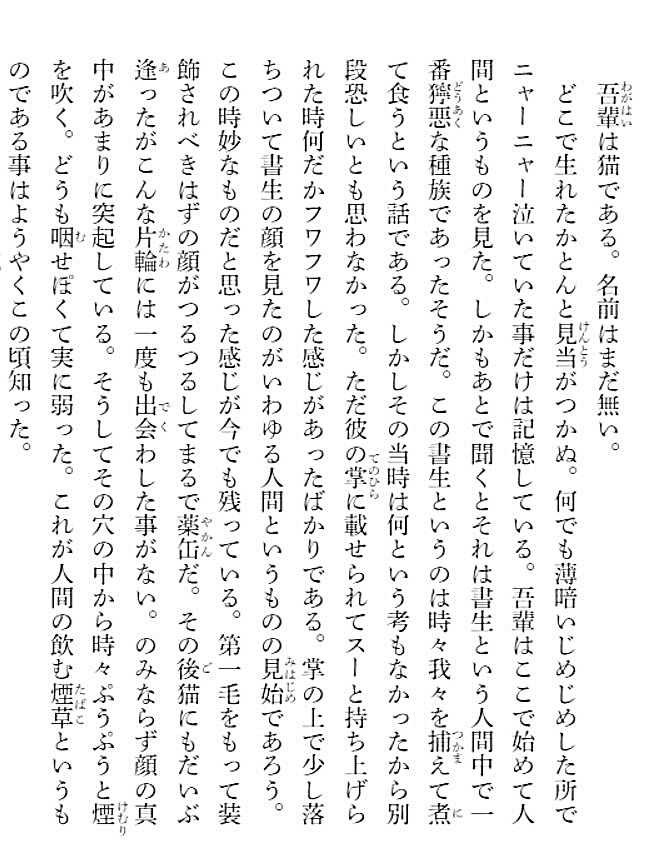 吾輩は猫である。名前はまだ無い。

どこで生れたかとんと見当がつかぬ。何でも薄暗いじめじめした所でニャーニャー泣いていた事だけは記憶している。吾輩はここで始めて人間というものを見た。しかもあとで聞くとそれは書生という人間中で一番獰悪な種族であったそうだ。この書生というのは時々我々を捕えて煮て食うという話である。しかしその当時は何という考もなかったから別段恐しいとも思わなかった。ただ彼の掌に載せられてスーと持ち上げられた時何だかフワフワした感じがあったばかりである。掌の上で少し落ちついて書生の顔を見たのがいわゆる人間というものの見始であろう。この時妙なものだと思った感じが今でも残っている。第一毛をもって装飾されべきはずの顔がつるつるしてまるで薬缶だ。その後猫にもだいぶ逢ったがこんな片輪には一度も出会わした事がない。のみならず顔の真中があまりに突起している。そうしてその穴の中から時々ぷうぷうと煙を吹く。どうも咽せぽくて実に弱った。これが人間の飲む煙草というものである事はようやくこの頃知った。